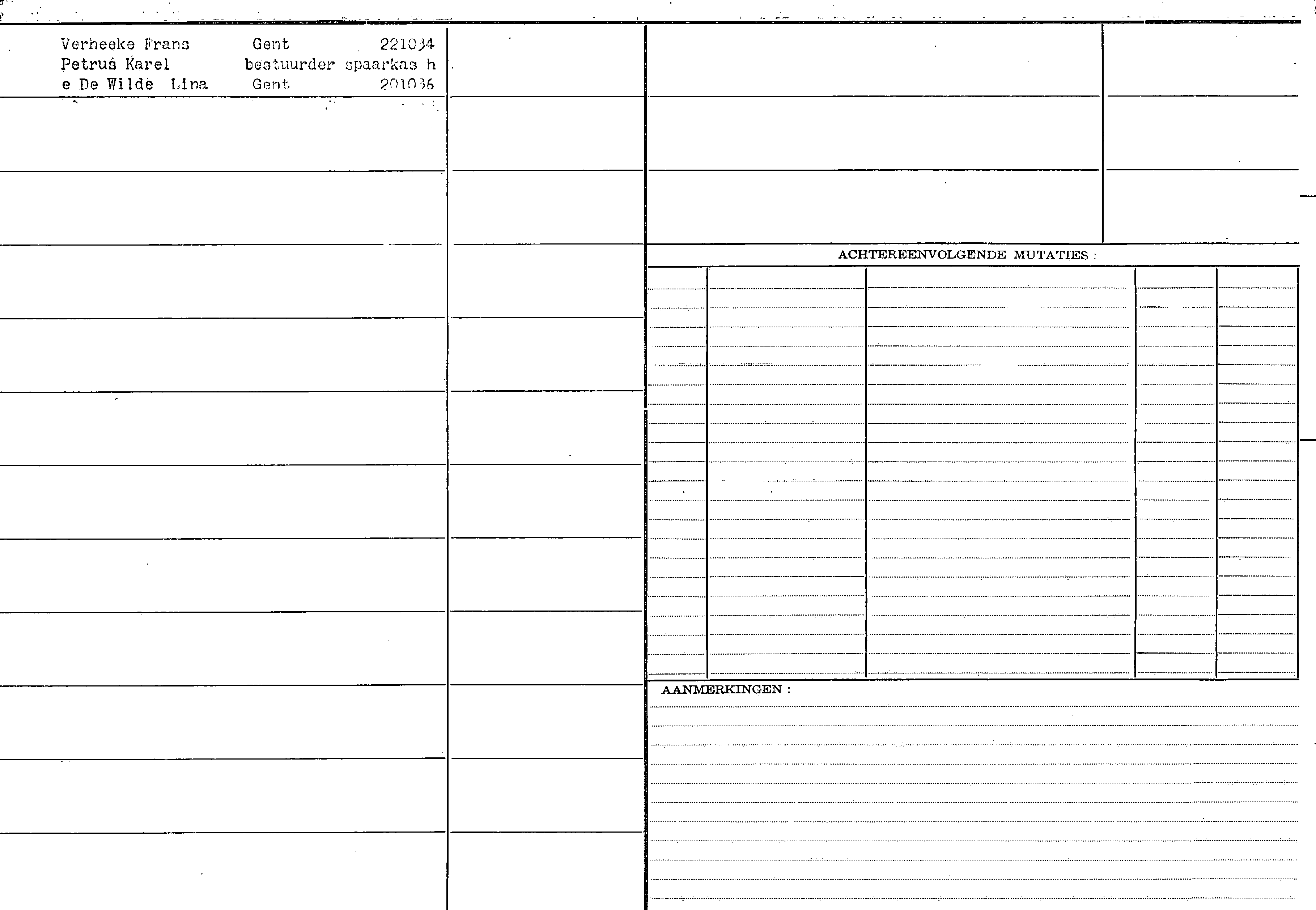 Verheeke Frans Gent 221034
Petrus Karel bestuurder spaarkas h
e De Wilde Lina Gent 201036

ACHTEREENVOLGENDE MUTATIES :

AANMERKINGEN :